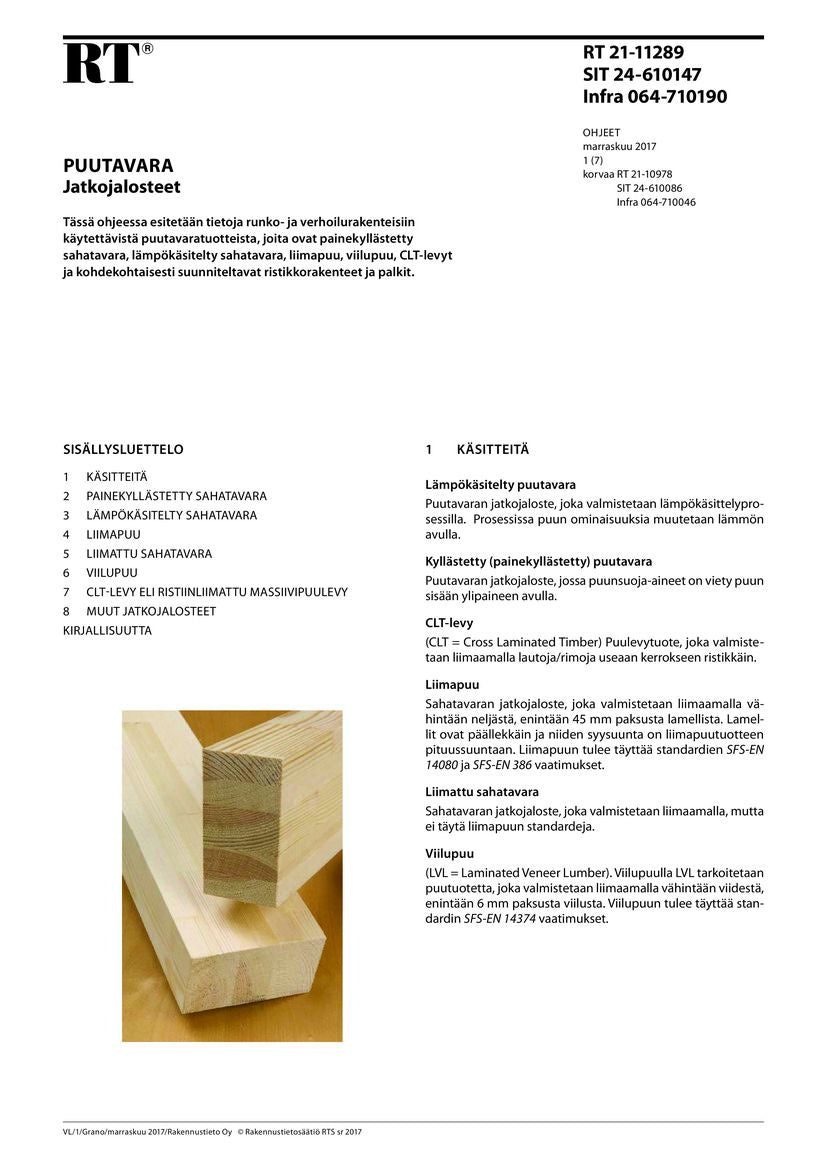 RT®

RT 21-11289
SIT 24-610147
Infra 064-710190

OHJEET
marraskuu 2017
1 (7)
korvaa RT 21-10978
SIT 24-610086
Infra 064-710046

PUUTAVARA
Jatkojalosteet

Tässä ohjeessa esitetään tietoja runko- ja verhoilurakenteisiin käytettävistä puutavaratuotteista, joita ovat painekyllästetty sahatavara, lämpökäsitelty sahatavara, liimapuu, viilupuu, CLT-levyt ja kohdekohtaisesti suunniteltavat ristikkorakenteet ja palkit.

SISÄLLYSLUETTELO

1 KÄSITTEITÄ
2 PAINEKYLLÄSTETTY SAHATAVARA
3 LÄMPÖKÄSITELTY SAHATAVARA
4 LIIMAPUU
5 LIIMATTU SAHATAVARA
6 VIILUPUU
7 CLT-LEVY ELI RISTIINLIIMATTU MASSIIVIPUULEVY
8 MUUT JATKOJALOSTEET
KIRJALLISUUTTA

1 KÄSITTEITÄ

Lämpökäsitelty puutavara
Puutavaran jatkojaloste, joka valmistetaan lämpökäsittelyprosessilla. Prosessissa puun ominaisuuksia muutetaan lämmön avulla.

Kyllästetty (painekyllästetty) puutavara
Puutavaran jatkojaloste, jossa puunsuoja-aineet on viety puun sisään ylipaineen avulla.

CLT-levy
(CLT = Cross Laminated Timber) Puulevytuote, joka valmistetaan liimaamalla lautoja/rimoja useaan kerrokseen ristikkäin.

Liimapuu
Sahatavaran jatkojaloste, joka valmistetaan liimaamalla vähintään neljästä, enintään 45 mm paksusta lamellista. Lamellit ovat päällekkäin ja niiden syysuunta on liimapuutuotteen pituussuuntaan. Liimapuun tulee täyttää standardien SFS-EN 14080 ja SFS-EN 386 vaatimukset.

Liimattu sahatavara
Sahatavaran jatkojaloste, joka valmistetaan liimaamalla, mutta ei täytä liimapuun standardeja.

Viilupuu
(LVL = Laminated Veneer Lumber). Viilupuulla LVL tarkoitetaan puutuotetta, joka valmistetaan liimaamalla vähintään viidestä, enintään 6 mm paksusta viilusta. Viilupuun tulee täyttää standardin SFS-EN 14374 vaatimukset.

VL/1/Grano/marraskuu 2017/Rakennustieto Oy © Rakennustietosäätiö RTS sr 2017